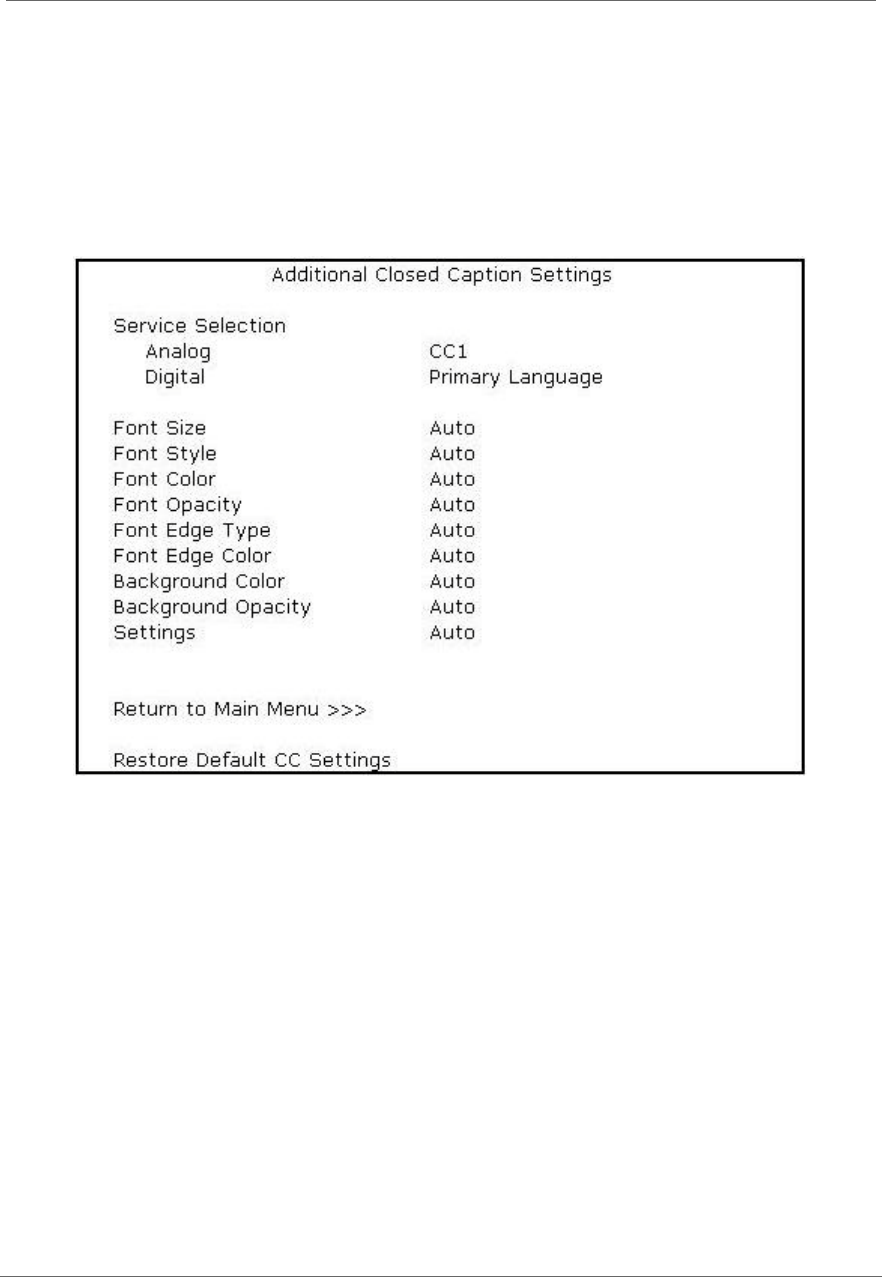 Additional Closed Caption Settings

Service Selection
Analog CC1
Digital Primary Language

Font Size Auto
Font Style Auto
Font Color Auto
Font Opacity Auto
Font Edge Type Auto
Font Edge Color Auto
Background Color Auto
Background Opacity Auto
Settings Auto

Return to Main Menu >>>

Restore Default CC Settings